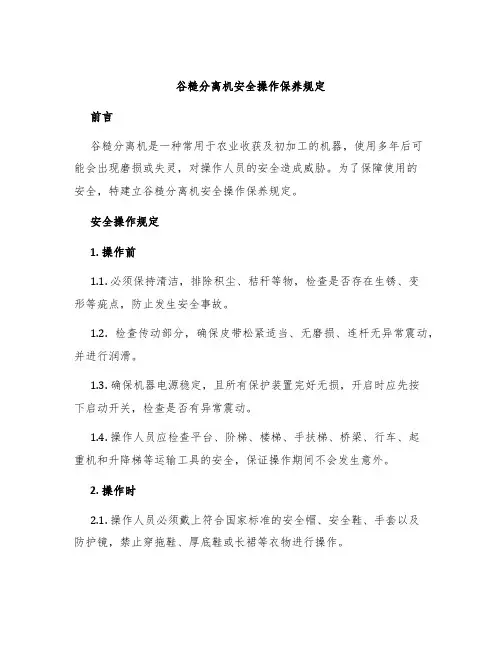 谷糙分离机安全操作保养规定

前言

谷糙分离机是一种常用于农业收获及初加工的机器，使用多年后可能会出现磨损或失灵，对操作人员的安全造成威胁。为了保障使用的安全，特建立谷糙分离机安全操作保养规定。

安全操作规定

1. 操作前

1.1. 必须保持清洁，排除积尘、秸秆等物，检查是否存在生锈、变形等疵点，防止发生安全事故。

1.2. 检查传动部分，确保皮带松紧适当、无磨损、连杆无异常震动，并进行润滑。

1.3. 确保机器电源稳定，且所有保护装置完好无损，开启时应先按下启动开关，检查是否有异常震动。

1.4. 操作人员应检查平台、阶梯、楼梯、手扶梯、桥梁、行车、起重机和升降梯等运输工具的安全，保证操作期间不会发生意外。

2. 操作时

2.1. 操作人员必须戴上符合国家标准的安全帽、安全鞋、手套以及防护镜，禁止穿拖鞋、厚底鞋或长裙等衣物进行操作。